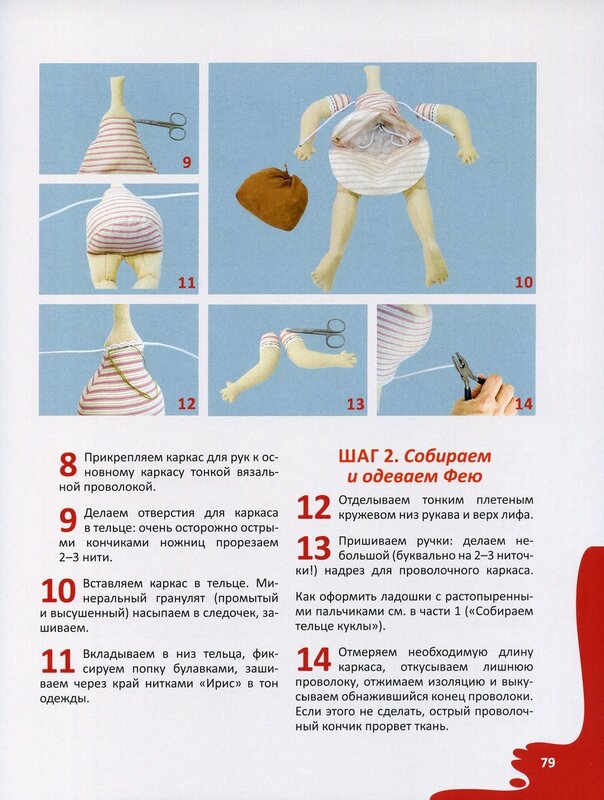 9

11

10

12

13

14

8 Прикрепляем каркас для рук к основному каркасу тонкой вязальной проволокой.

9 Делаем отверстия для каркаса в тельце: очень осторожно острыми кончиками ножниц прорезаем 2–3 нити.

10 Вставляем каркас в тельце. Минеральный гранулят (промытый и высушенный) насыпаем в следочек, зашиваем.

11 Вкладываем в низ тельца, фиксируем попку булавками, зашиваем через край нитками «Ирис» в тон одежды.

ШАГ 2. Собираем и одеваем Фею

12 Отделываем тонким плетеным кружевом низ рукава и верх лифа.

13 Пришиваем ручки: делаем небольшой (буквально на 2–3 ниточки!) надрез для проволочного каркаса.

Как оформить ладошки с растопыренными пальчиками см. в части 1 («Собираем тельце куклы»).

14 Отмеряем необходимую длину каркаса, откусываем лишнюю проволоку, отжимаем изоляцию и выкусываем обнажившийся конец проволоки. Если этого не сделать, острый проволочный кончик прорвет ткань.

79